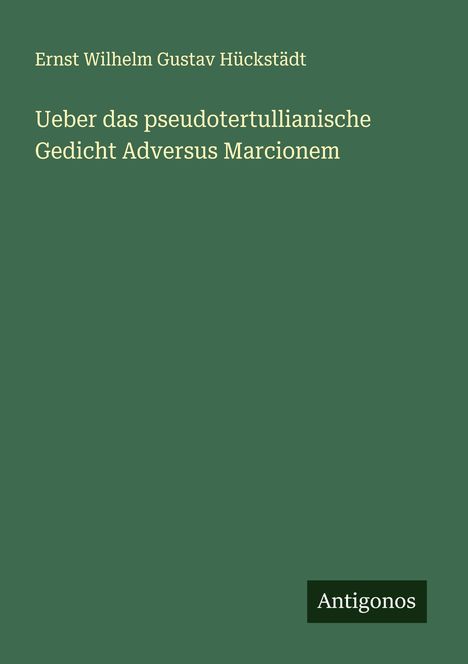 Ernst Wilhelm Gustav Hückstädt

Ueber das pseudotertullianische Gedicht Adversus Marcionem

Antigonos